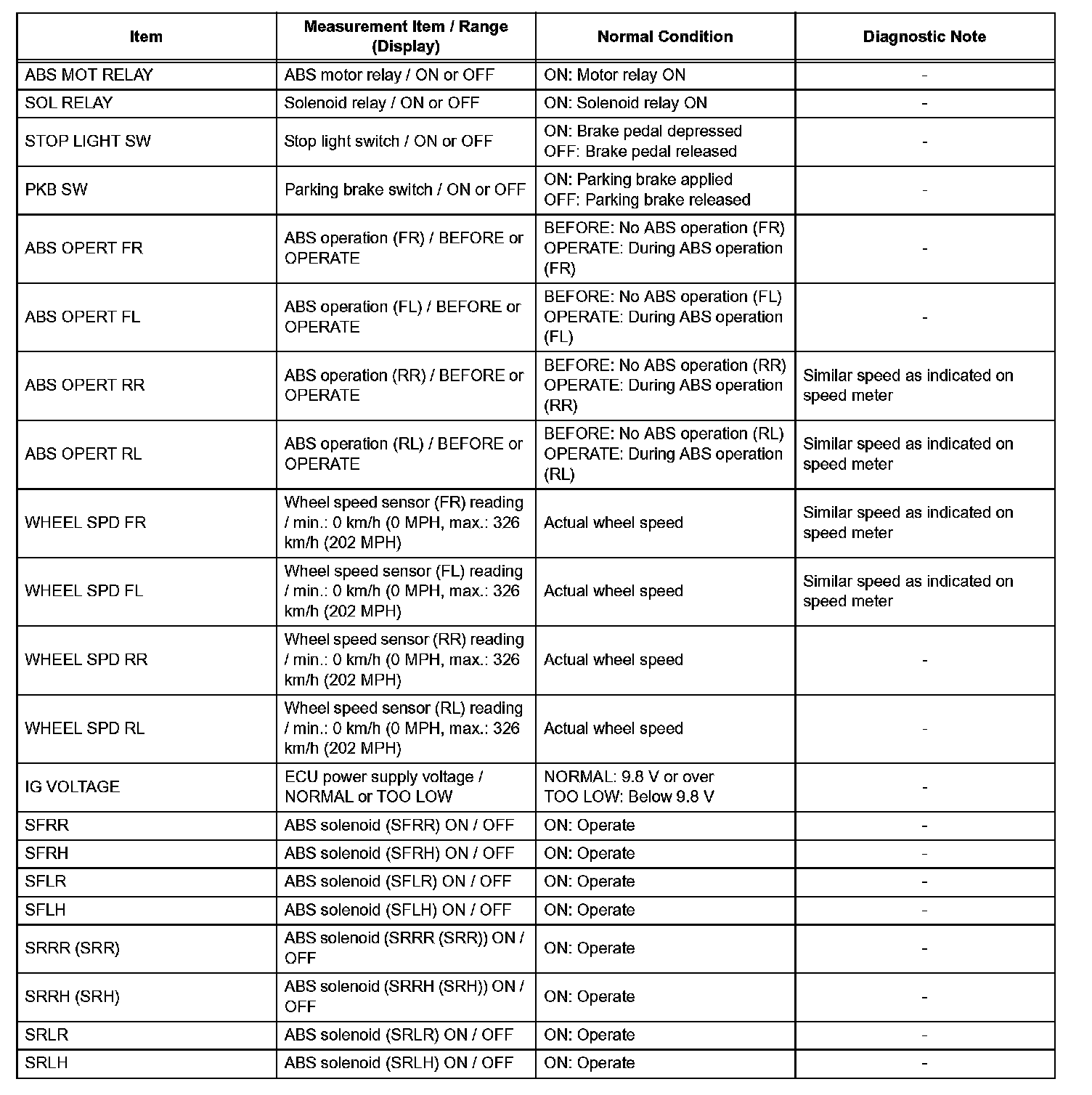 | Item | Measurement Item / Range (Display) | Normal Condition | Diagnostic Note |
|---|---|---|---|
| ABS MOT RELAY | ABS motor relay / ON or OFF | ON: Motor relay ON | - |
| SOL RELAY | Solenoid relay / ON or OFF | ON: Solenoid relay ON | - |
| STOP LIGHT SW | Stop light switch / ON or OFF | ON: Brake pedal depressed OFF: Brake pedal released | - |
| PKB SW | Parking brake switch / ON or OFF | ON: Parking brake applied OFF: Parking brake released | - |
| ABS OPERT FR | ABS operation (FR) / BEFORE or OPERATE | BEFORE: No ABS operation (FR) OPERATE: During ABS operation (FR) | - |
| ABS OPERT FL | ABS operation (FL) / BEFORE or OPERATE | BEFORE: No ABS operation (FL) OPERATE: During ABS operation (FL) | - |
| ABS OPERT RR | ABS operation (RR) / BEFORE or OPERATE | BEFORE: No ABS operation (RR) OPERATE: During ABS operation (RR) | Similar speed as indicated on speed meter |
| ABS OPERT RL | ABS operation (RL) / BEFORE or OPERATE | BEFORE: No ABS operation (RL) OPERATE: During ABS operation (RL) | Similar speed as indicated on speed meter |
| WHEEL SPD FR | Wheel speed sensor (FR) reading / min.: 0 km/h (0 MPH, max.: 326 km/h (202 MPH) | Actual wheel speed | Similar speed as indicated on speed meter |
| WHEEL SPD FL | Wheel speed sensor (FL) reading / min.: 0 km/h (0 MPH, max.: 326 km/h (202 MPH) | Actual wheel speed | Similar speed as indicated on speed meter |
| WHEEL SPD RR | Wheel speed sensor (RR) reading / min.: 0 km/h (0 MPH, max.: 326 km/h (202 MPH) | Actual wheel speed | - |
| WHEEL SPD RL | Wheel speed sensor (RL) reading / min.: 0 km/h (0 MPH, max.: 326 km/h (202 MPH) | Actual wheel speed | - |
| IG VOLTAGE | ECU power supply voltage / NORMAL or TOO LOW | NORMAL: 9.8 V or over TOO LOW: Below 9.8 V | - |
| SFRR | ABS solenoid (SFRR) ON / OFF | ON: Operate | - |
| SFRH | ABS solenoid (SFRH) ON / OFF | ON: Operate | - |
| SFLR | ABS solenoid (SFLR) ON / OFF | ON: Operate | - |
| SFLH | ABS solenoid (SFLH) ON / OFF | ON: Operate | - |
| SRRR (SRR) | ABS solenoid (SRRR (SRR)) ON / OFF | ON: Operate | - |
| SRRH (SRH) | ABS solenoid (SRRH (SRH)) ON / OFF | ON: Operate | - |
| SRLR | ABS solenoid (SRLR) ON / OFF | ON: Operate | - |
| SRLH | ABS solenoid (SRLH) ON / OFF | ON: Operate | - |